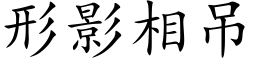 形影相吊